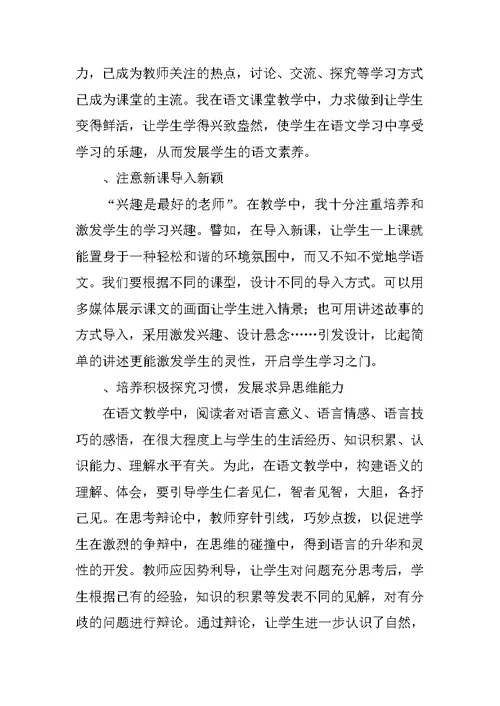 力，已成为教师关注的热点，讨论、交流、探究等学习方式已成为课堂的主流。我在语文课堂教学中，力求做到让学生变得鲜活，让学生学得兴致盎然，使学生在语文学习中享受学习的乐趣，从而发展学生的语文素养。

、注意新课导入新颖

“兴趣是最好的老师”。在教学中，我十分注重培养和激发学生的学习兴趣。譬如，在导入新课，让学生一上课就能置身于一种轻松和谐的环境氛围中，而又不知不觉地学语文。我们要根据不同的课型，设计不同的导入方式。可以用多媒体展示课文的画面让学生进入情景；也可用讲述故事的方式导入，采用激发兴趣、设计悬念……引发设计，比起简单的讲述更能激发学生的灵性，开启学生学习之门。

、培养积极探究习惯，发展求异思维能力

在语文教学中，阅读者对语言意义、语言情感、语言技巧的感悟，在很大程度上与学生的生活经历、知识积累、认识能力、理解水平有关。为此，在语文教学中，构建语义的理解、体会，要引导学生仁者见仁，智者见智，大胆，各抒己见。在思考辩论中，教师穿针引线，巧妙点拨，以促进学生在激烈的争辩中，在思维的碰撞中，得到语言的升华和灵性的开发。教师应因势利导，让学生对问题充分思考后，学生根据已有的经验，知识的积累等发表不同的见解，对有分歧的问题进行辩论。通过辩论，让学生进一步认识了自然，